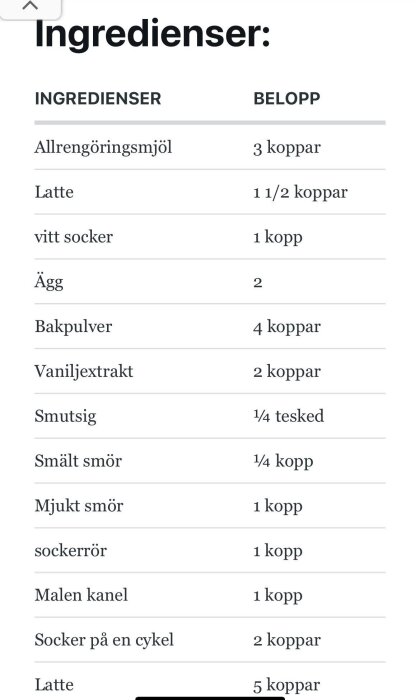 Ingredienser:

| INGREDIENSER | BELOPP |
|---|---|
| Allrengöringsmjöl | 3 koppar |
| Latte | 1 1/2 koppar |
| vitt socker | 1 kopp |
| Ägg | 2 |
| Bakpulver | 4 koppar |
| Vaniljextrakt | 2 koppar |
| Smutsig | ¼ tesked |
| Smält smör | ¼ kopp |
| Mjukt smör | 1 kopp |
| sockerrör | 1 kopp |
| Malen kanel | 1 kopp |
| Socker på en cykel | 2 koppar |
| Latte | 5 koppar |